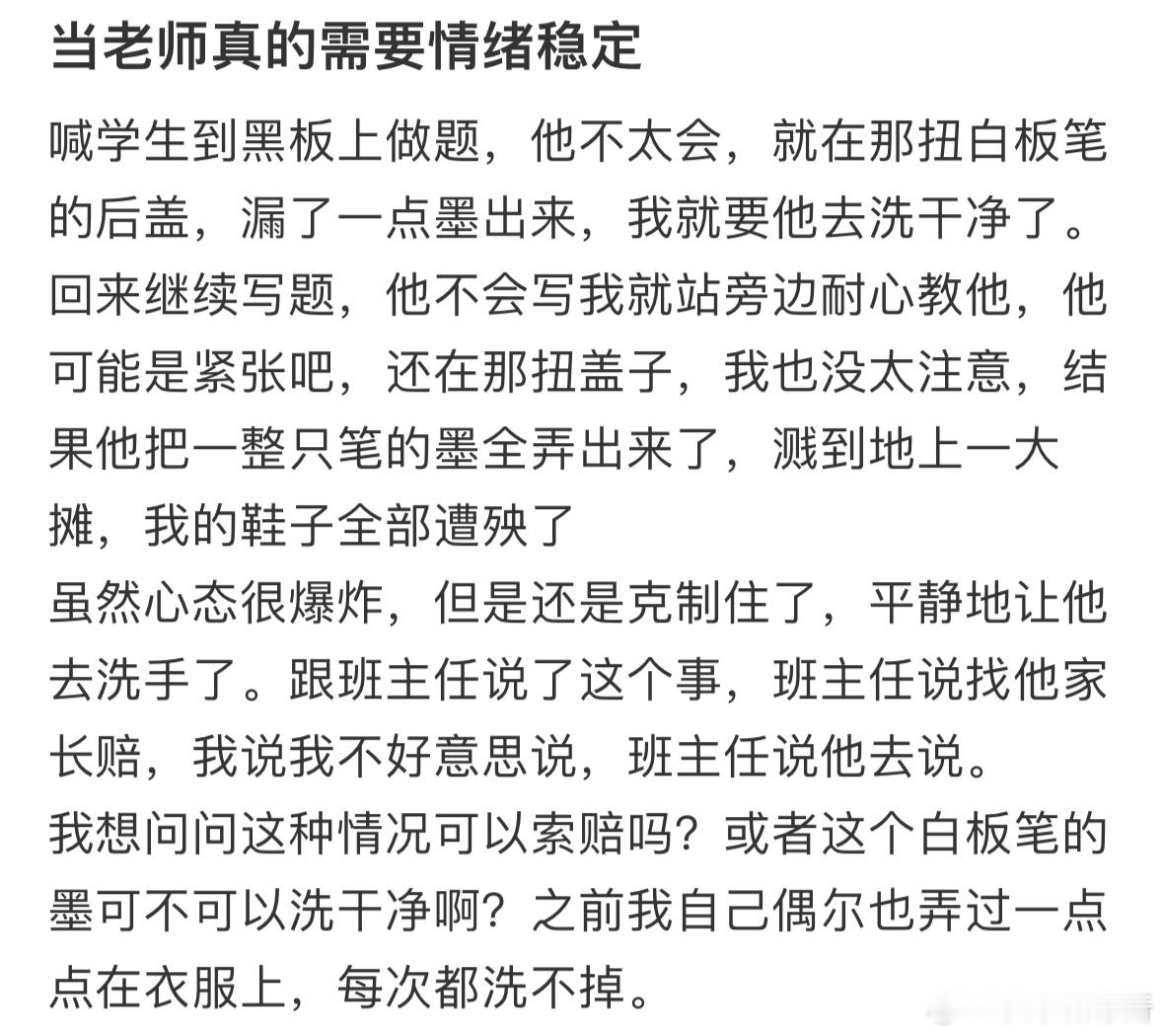 当老师真的需要情绪稳定

喊学生到黑板上做题，他不太会，就在那扭白板笔的后盖，漏了一点墨出来，我就要他去洗干净了。回来继续写题，他不会写我就站旁边耐心教他，他可能是紧张吧，还在那扭盖子，我也没太注意，结果他把一整只笔的墨全弄出来了，溅到地上一大摊，我的鞋子全部遭殃了
虽然心态很爆炸，但是还是克制住了，平静地让他去洗手了。跟班主任说了这个事，班主任说找他家长赔，我说我不好意思说，班主任说他去说。
我想问问这种情况可以索赔吗？或者这个白板笔的墨可不可以洗干净啊？之前我自己偶尔也弄过一点点在衣服上，每次都洗不掉。